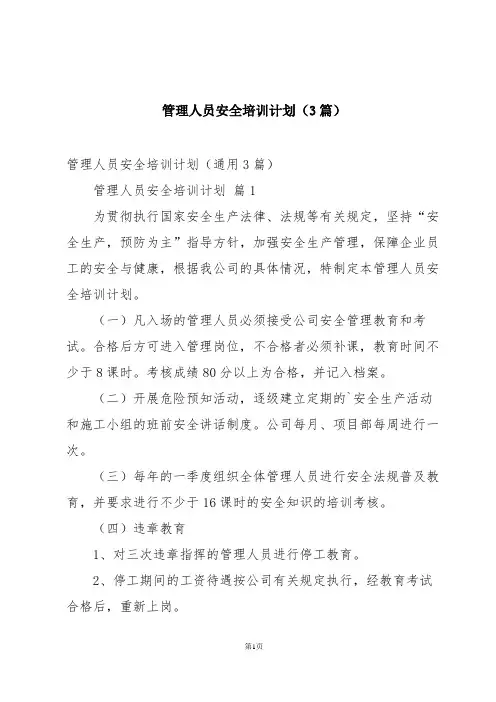 管理人员安全培训计划（3篇）

管理人员安全培训计划（通用3篇）

管理人员安全培训计划 篇1

为贯彻执行国家安全生产法律、法规等有关规定，坚持“安全生产，预防为主”指导方针，加强安全生产管理，保障企业员工的安全与健康，根据我公司的具体情况，特制定本管理人员安全培训计划。

（一）凡入场的管理人员必须接受公司安全管理教育和考试。合格后方可进入管理岗位，不合格者必须补课，教育时间不少于8课时。考核成绩80分以上为合格，并记入档案。

（二）开展危险预知活动，逐级建立定期的`安全生产活动和施工小组的班前安全讲话制度。公司每月、项目部每周进行一次。

（三）每年的一季度组织全体管理人员进行安全法规普及教育，并要求进行不少于16课时的安全知识的培训考核。

（四）违章教育

1、对三次违章指挥的管理人员进行停工教育。

2、停工期间的工资待遇按公司有关规定执行，经教育考试合格后，重新上岗。

第1页